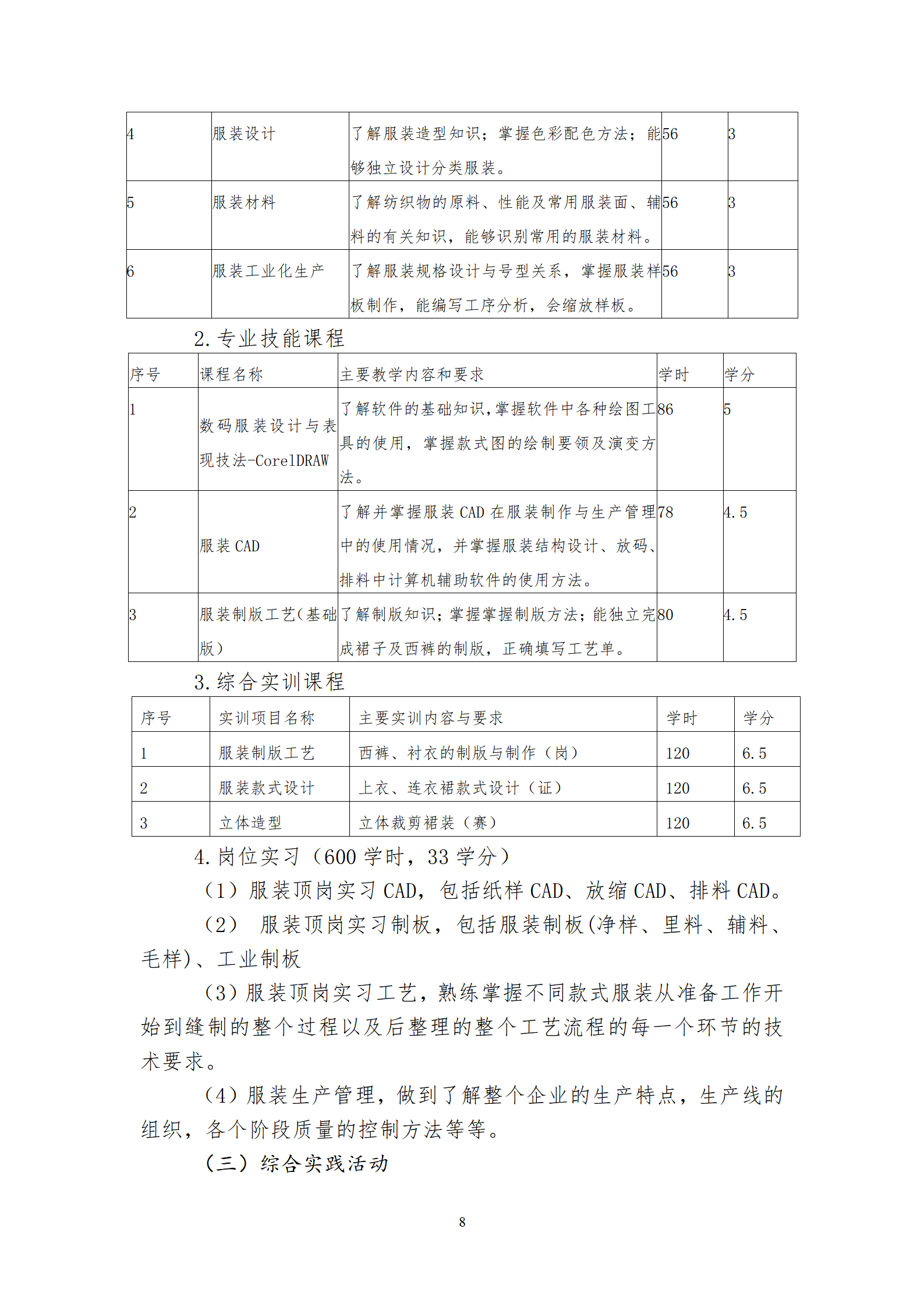 | 4 | 服装设计 | 了解服装造型知识；掌握色彩配色方法；能够独立设计分类服装。 | 56 | 3 |
|---|---|---|---|---|
| 5 | 服装材料 | 了解纺织物的原料、性能及常用服装面、辅料的有关知识，能够识别常用的服装材料。 | 56 | 3 |
| 6 | 服装工业化生产 | 了解服装规格设计与号型关系，掌握服装样板制作，能编写工序分析，会缩放样板。 | 56 | 3 |

2. 专业技能课程

| 序号 | 课程名称 | 主要教学内容和要求 | 学时 | 学分 |
|---|---|---|---|---|
| 1 | 数码服装设计与表现技法-CorelDRAW | 了解软件的基础知识,掌握软件中各种绘图工具的使用，掌握款式图的绘制要领及演变方法。 | 86 | 5 |
| 2 | 服装 CAD | 了解并掌握服装 CAD 在服装制作与生产管理中的使用情况，并掌握服装结构设计、放码、排料中计算机辅助软件的使用方法。 | 78 | 4.5 |
| 3 | 服装制版工艺(基础版) | 了解制版知识；掌握掌握制版方法；能独立完成裙子及西裤的制版，正确填写工艺单。 | 80 | 4.5 |

3. 综合实训课程

| 序号 | 实训项目名称 | 主要实训内容与要求 | 学时 | 学分 |
|---|---|---|---|---|
| 1 | 服装制版工艺 | 西裤、衬衣的制版与制作（岗） | 120 | 6.5 |
| 2 | 服装款式设计 | 上衣、连衣裙款式设计（证） | 120 | 6.5 |
| 3 | 立体造型 | 立体裁剪裙装（赛） | 120 | 6.5 |

4. 岗位实习（600 学时，33 学分）

（1）服装顶岗实习 CAD，包括纸样 CAD、放缩 CAD、排料 CAD。

（2） 服装顶岗实习制板，包括服装制板(净样、里料、辅料、毛样)、工业制板

（3）服装顶岗实习工艺，熟练掌握不同款式服装从准备工作开始到缝制的整个过程以及后整理的整个工艺流程的每一个环节的技术要求。

（4）服装生产管理，做到了解整个企业的生产特点，生产线的组织，各个阶段质量的控制方法等等。

（三）综合实践活动

8